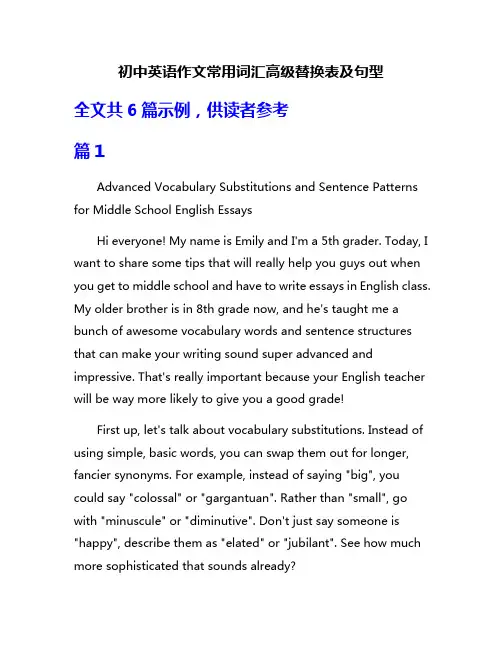 初中英语作文常用词汇高级替换表及句型

全文共 6 篇示例，供读者参考

篇 1

Advanced Vocabulary Substitutions and Sentence Patterns for Middle School English Essays

Hi everyone! My name is Emily and I'm a 5th grader. Today, I want to share some tips that will really help you guys out when you get to middle school and have to write essays in English class. My older brother is in 8th grade now, and he's taught me a bunch of awesome vocabulary words and sentence structures that can make your writing sound super advanced and impressive. That's really important because your English teacher will be way more likely to give you a good grade!

First up, let's talk about vocabulary substitutions. Instead of using simple, basic words, you can swap them out for longer, fancier synonyms. For example, instead of saying "big", you could say "colossal" or "gargantuan". Rather than "small", go with "minuscule" or "diminutive". Don't just say someone is "happy", describe them as "elated" or "jubilant". See how much more sophisticated that sounds already?